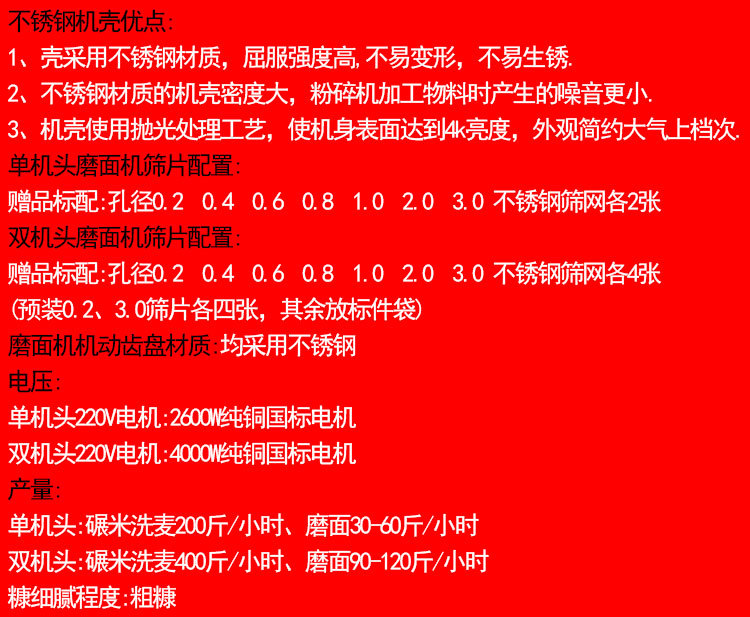 不锈钢机壳优点:
1、壳采用不锈钢材质，屈服强度高,不易变形，不易生锈.
2、不锈钢材质的机壳密度大，粉碎机加工物料时产生的噪音更小.
3、机壳使用抛光处理工艺，使机身表面达到4k亮度，外观简约大气上档次.
单机头磨面机筛片配置:
赠品标配:孔径0.2 0.4 0.6 0.8 1.0 2.0 3.0 不锈钢筛网各2张
双机头磨面机筛片配置:
赠品标配:孔径0.2 0.4 0.6 0.8 1.0 2.0 3.0 不锈钢筛网各4张
(预装0.2、3.0筛片各四张，其余放标件袋)
磨面机机动齿盘材质:均采用不锈钢
电压:
单机头220V电机:2600W纯铜国标电机
双机头220V电机:4000W纯铜国标电机
产量:
单机头:碾米洗麦200斤/小时、磨面30-60斤/小时
双机头:碾米洗麦400斤/小时、磨面90-120斤/小时
糠细腻程度:粗糠